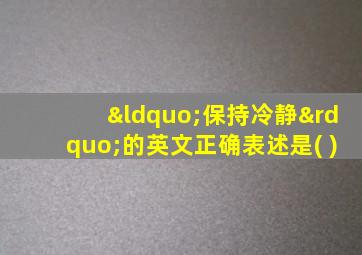 &ldquo;保持冷静&rdquo;的英文正确表述是( )